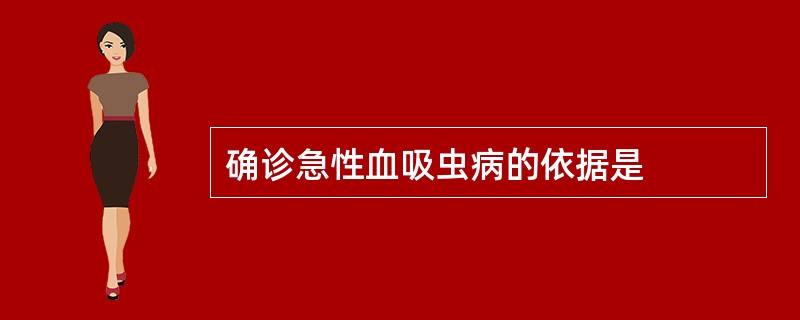 确诊急性血吸虫病的依据是